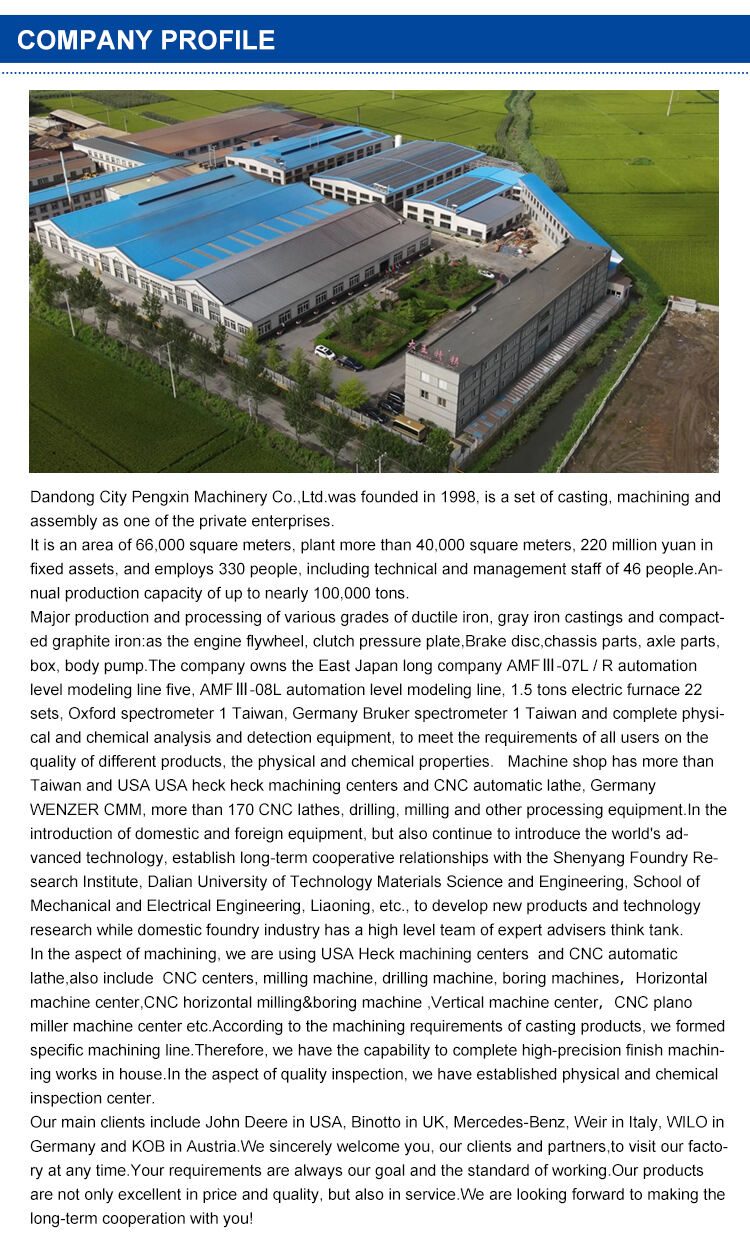 COMPANY PROFILE

Dandong City Pengxin Machinery Co.,Ltd.was founded in 1998, is a set of casting, machining and assembly as one of the private enterprises.

It is an area of 66,000 square meters, plant more than 40,000 square meters, 220 million yuan in fixed assets, and employs 330 people, including technical and management staff of 46 people.Annual production capacity of up to nearly 100,000 tons.

Major production and processing of various grades of ductile iron, gray iron castings and compacted graphite iron:as the engine flywheel, clutch pressure plate,Brake disc,chassis parts, axle parts, box, body pump.The company owns the East Japan long company AMFⅢ-07L / R automation level modeling line five, AMFⅢ-08L automation level modeling line, 1.5 tons electric furnace 22 sets, Oxford spectrometer 1 Taiwan, Germany Bruker spectrometer 1 Taiwan and complete physical and chemical analysis and detection equipment, to meet the requirements of all users on the quality of different products, the physical and chemical properties. Machine shop has more than Taiwan and USA USA heck heck machining centers and CNC automatic lathe, Germany WENZER CMM, more than 170 CNC lathes, drilling, milling and other processing equipment.In the introduction of domestic and foreign equipment, but also continue to introduce the world's advanced technology, establish long-term cooperative relationships with the Shenyang Foundry Research Institute, Dalian University of Technology Materials Science and Engineering, School of Mechanical and Electrical Engineering, Liaoning, etc., to develop new products and technology research while domestic foundry industry has a high level team of expert advisers think tank.

In the aspect of machining, we are using USA Heck machining centers and CNC automatic lathe,also include CNC centers, milling machine, drilling machine, boring machines, Horizontal machine center,CNC horizontal milling&boring machine ,Vertical machine center, CNC plano miller machine center etc.According to the machining requirements of casting products, we formed specific machining line.Therefore, we have the capability to complete high-precision finish machining works in house.In the aspect of quality inspection, we have established physical and chemical inspection center.

Our main clients include John Deere in USA, Binotto in UK, Mercedes-Benz, Weir in Italy, WILO in Germany and KOB in Austria.We sincerely welcome you, our clients and partners,to visit our factory at any time.Your requirements are always our goal and the standard of working.Our products are not only excellent in price and quality, but also in service.We are looking forward to making the long-term cooperation with you!